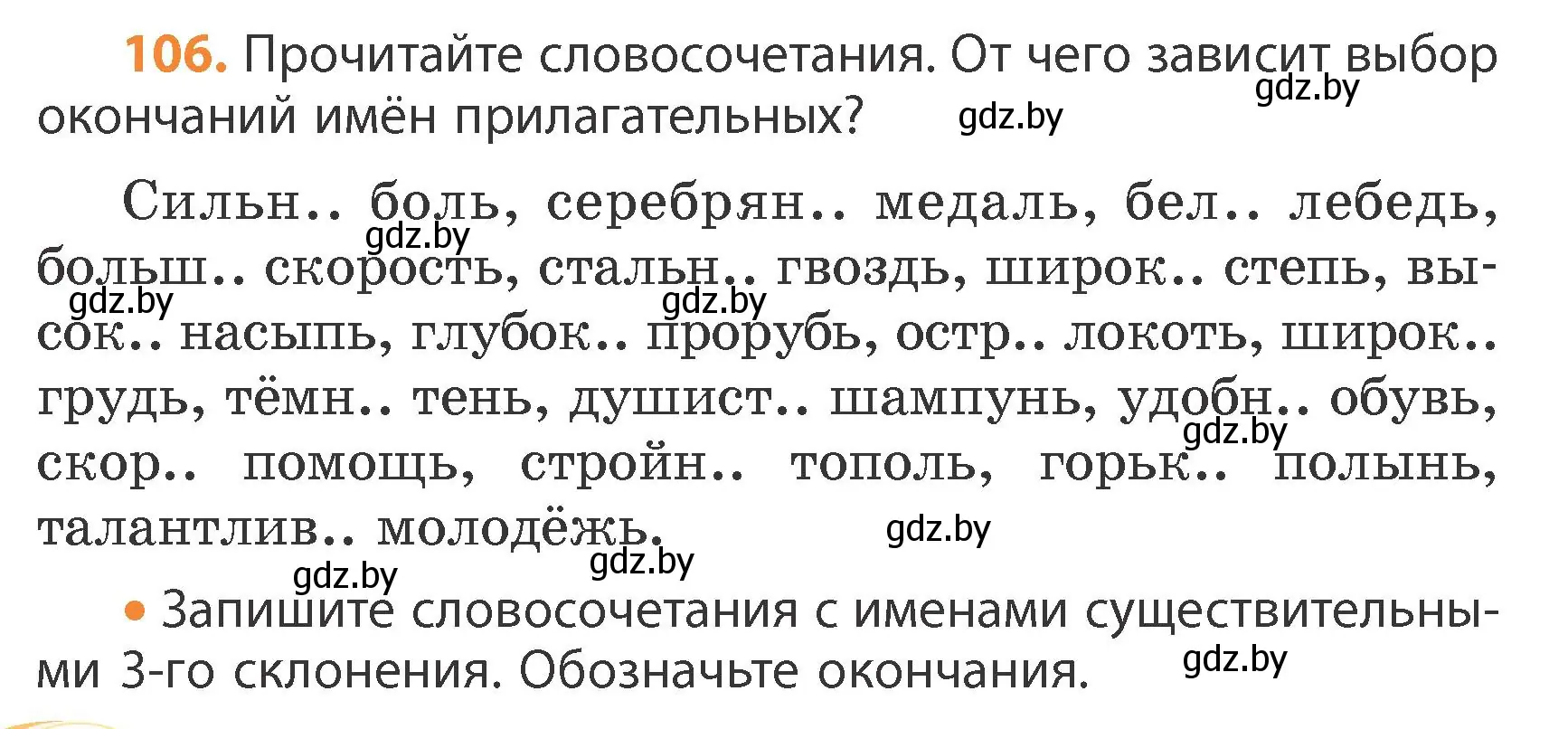 106. Прочитайте словосочетания. От чего зависит выбор окончаний имён прилагательных? gdz.by gdz.by

Сильн.. боль, серебрян.. медаль, бел.. лебедь, больш.. скорость, стальн.. гвоздь, широк.. степь, высок.. насыпь, глубок.. прорубь, остр.. локоть, широк.. грудь, тёмн.. тень, душист.. шампунь, удобн.. обувь, скор.. помощь, стройн.. тополь, горьк.. полынь, талантлив.. молодёжь.

gdz.by gdz.by gdz.by gdz.by gdz.by gdz.by gdz.by

• Запишите словосочетания с именами существительными 3-го склонения. Обозначьте окончания.

gdz.by